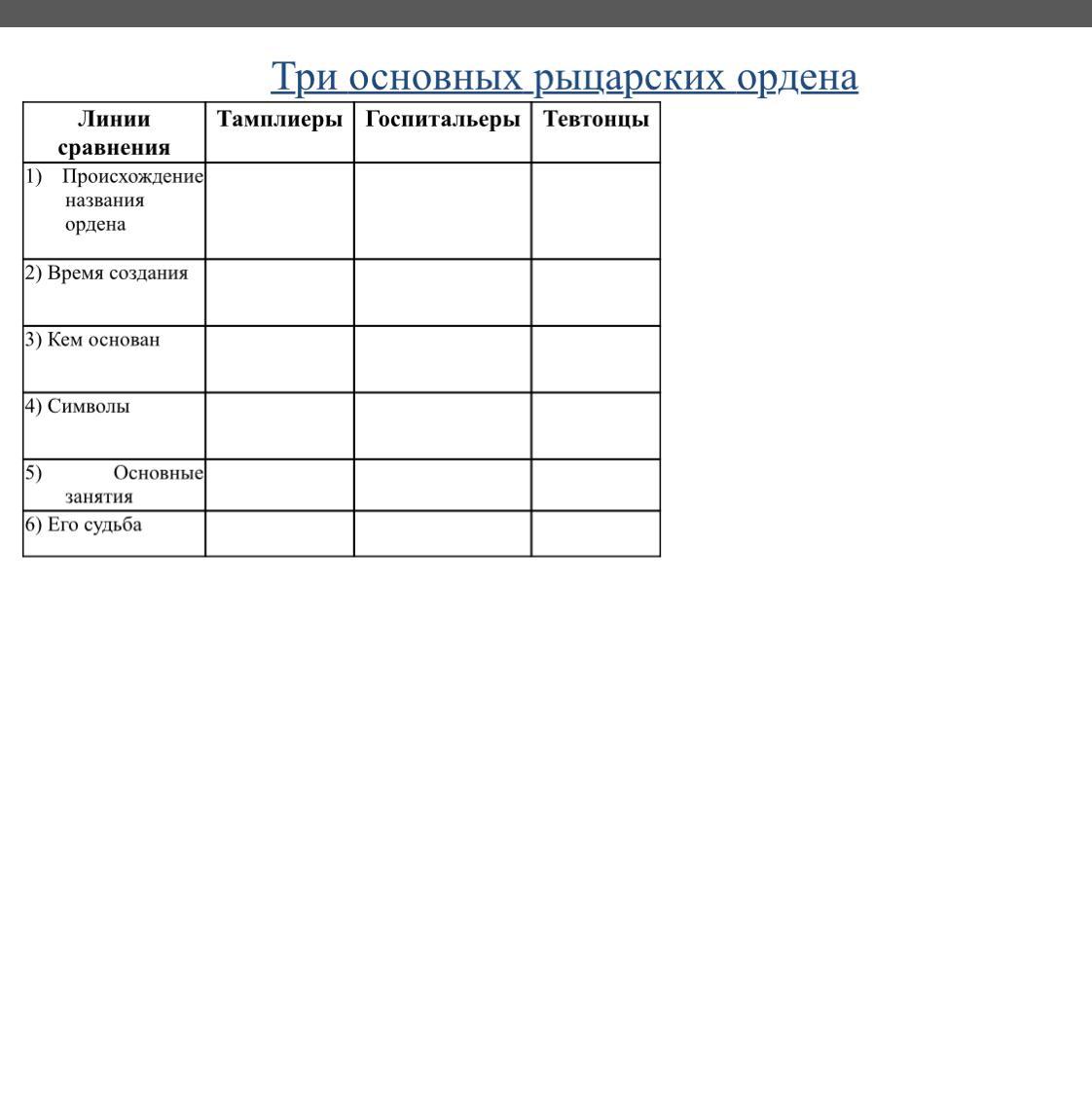 Три основных рыцарских ордена

| Линии сравнения | Тамплиеры | Госпитальеры | Тевтонцы |
|---|---|---|---|
| 1) Происхождение названия ордена | | | |
| 2) Время создания | | | |
| 3) Кем основан | | | |
| 4) Символы | | | |
| 5) Основные занятия | | | |
| 6) Его судьба | | | |